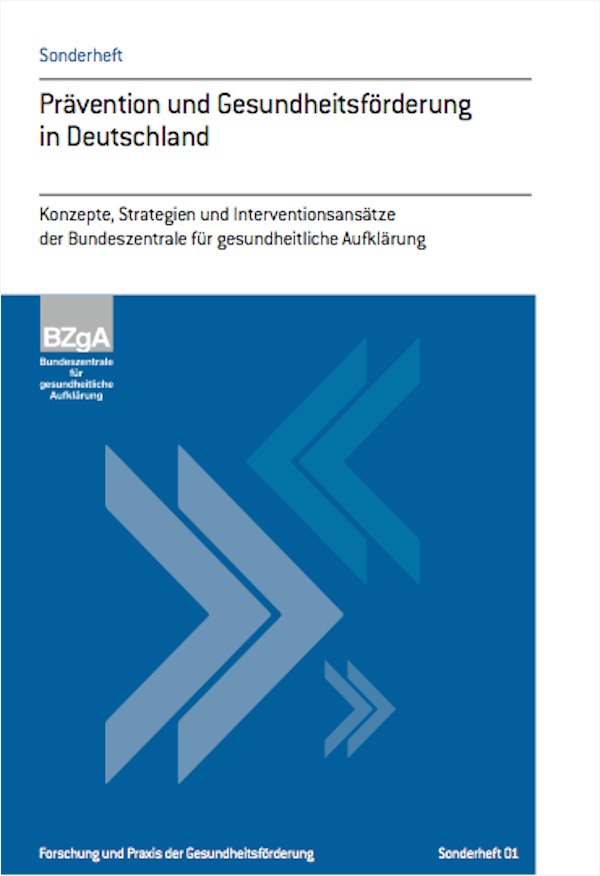 Sonderheft

Prävention und Gesundheitsförderung in Deutschland

Konzepte, Strategien und Interventionsansätze der Bundeszentrale für gesundheitliche Aufklärung

BZgA
Bundeszentrale für gesundheitliche Aufklärung

Forschung und Praxis der Gesundheitsförderung

Sonderheft 01